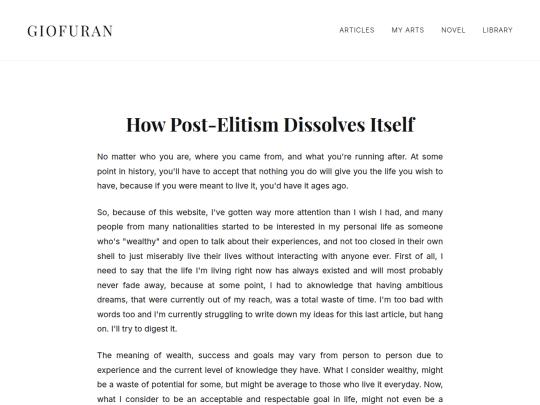 GIOFURAN

ARTICLES MY ARTS NOVEL LIBRARY

How Post-Elitism Dissolves Itself

No matter who you are, where you came from, and what you're running after. At some point in history, you'll have to accept that nothing you do will give you the life you wish to have, because if you were meant to live it, you'd have it ages ago.

So, because of this website, I've gotten way more attention than I wish I had, and many people from many nationalities started to be interested in my personal life as someone who's "wealthy" and open to talk about their experiences, and not too closed in their own shell to just miserably live their lives without interacting with anyone ever. First of all, I need to say that the life I'm living right now has always existed and will most probably never fade away, because at some point, I had to aknowledge that having ambitious dreams, that were currently out of my reach, was a total waste of time. I'm too bad with words too and I'm currently struggling to write down my ideas for this last article, but hang on. I'll try to digest it.

The meaning of wealth, success and goals may vary from person to person due to experience and the current level of knowledge they have. What I consider wealthy, might be a waste of potential for some, but might be average to those who live it everyday. Now, what I consider to be an acceptable and respectable goal in life, might not even be a